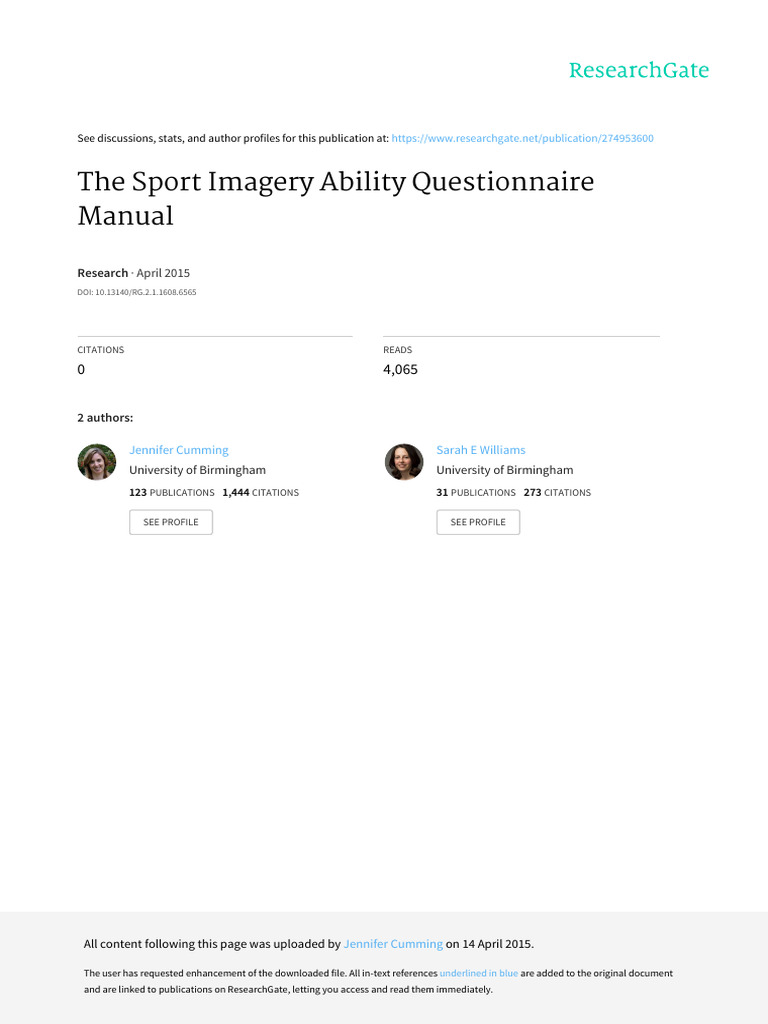 ResearchGate

See discussions, stats, and author profiles for this publication at: https://www.researchgate.net/publication/274953600

The Sport Imagery Ability Questionnaire Manual

Research · April 2015

DOI: 10.13140/RG.2.1.1608.6565

CITATIONS
0

READS
4,065

2 authors:

Jennifer Cumming
University of Birmingham
123 PUBLICATIONS 1,444 CITATIONS
SEE PROFILE

Sarah E Williams
University of Birmingham
31 PUBLICATIONS 273 CITATIONS
SEE PROFILE

All content following this page was uploaded by Jennifer Cumming on 14 April 2015.

The user has requested enhancement of the downloaded file. All in-text references underlined in blue are added to the original document and are linked to publications on ResearchGate, letting you access and read them immediately.